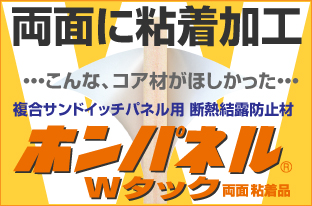 両面に粘着加工

…こんな、コア材がほしかった…

複合サンドイッチパネル用 断熱結露防止材

ホンパネル®

Wタック 両面 粘着品